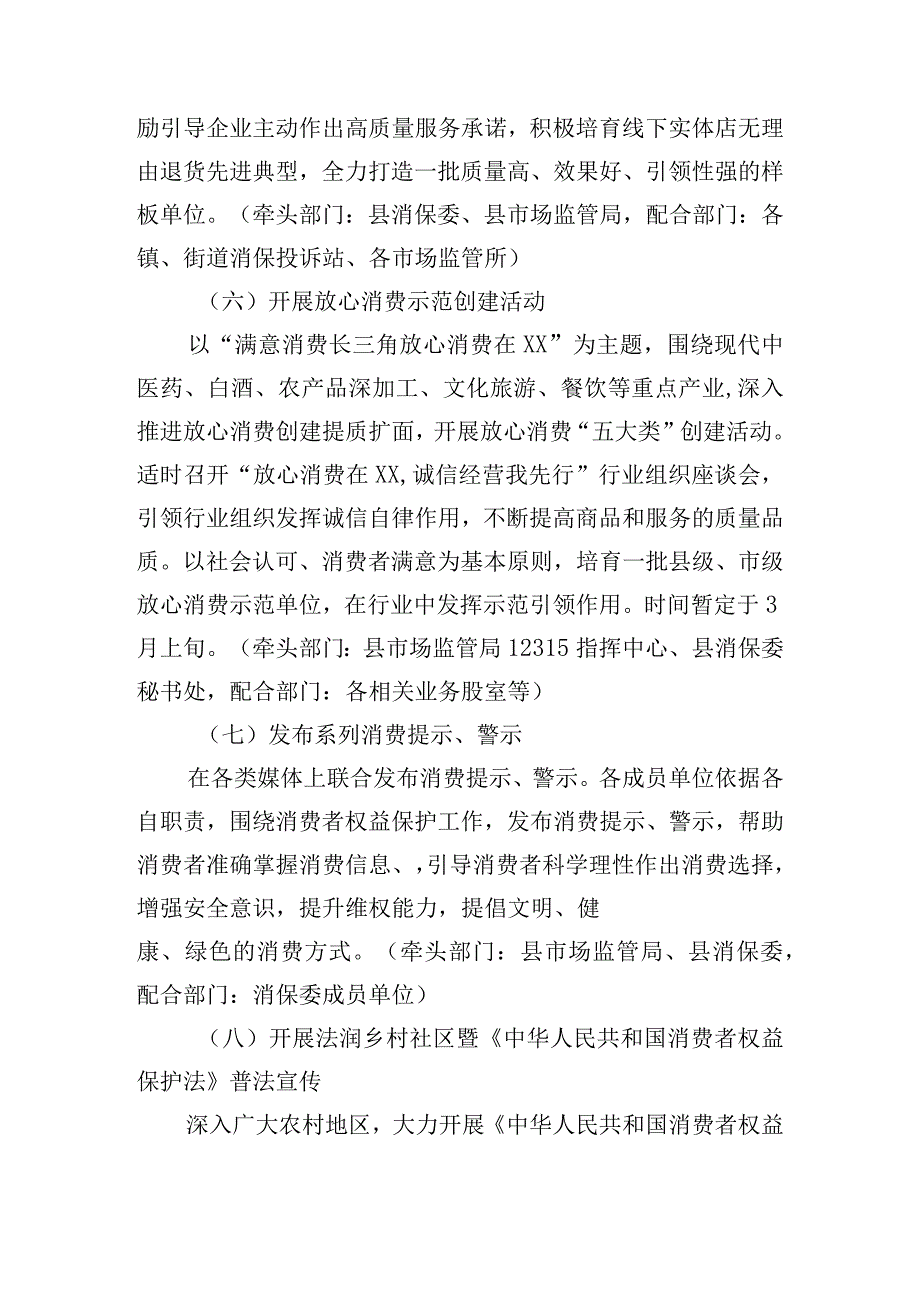 励引导企业主动作出高质量服务承诺，积极培育线下实体店无理由退货先进典型，全力打造一批质量高、效果好、引领性强的样板单位。（牵头部门：县消保委、县市场监管局，配合部门：各镇、街道消保投诉站、各市场监管所）

（六）开展放心消费示范创建活动

以“满意消费长三角放心消费在XX”为主题，围绕现代中医药、白酒、农产品深加工、文化旅游、餐饮等重点产业,深入推进放心消费创建提质扩面，开展放心消费“五大类”创建活动。适时召开“放心消费在XX,诚信经营我先行”行业组织座谈会，引领行业组织发挥诚信自律作用，不断提高商品和服务的质量品质。以社会认可、消费者满意为基本原则，培育一批县级、市级放心消费示范单位，在行业中发挥示范引领作用。时间暂定于3月上旬。（牵头部门：县市场监管局12315指挥中心、县消保委秘书处，配合部门：各相关业务股室等）

（七）发布系列消费提示、警示

在各类媒体上联合发布消费提示、警示。各成员单位依据各自职责，围绕消费者权益保护工作，发布消费提示、警示，帮助消费者准确掌握消费信息、，引导消费者科学理性作出消费选择，增强安全意识，提升维权能力，提倡文明、健康、绿色的消费方式。（牵头部门：县市场监管局、县消保委，配合部门：消保委成员单位）

（八）开展法润乡村社区暨《中华人民共和国消费者权益保护法》普法宣传

深入广大农村地区，大力开展《中华人民共和国消费者权益